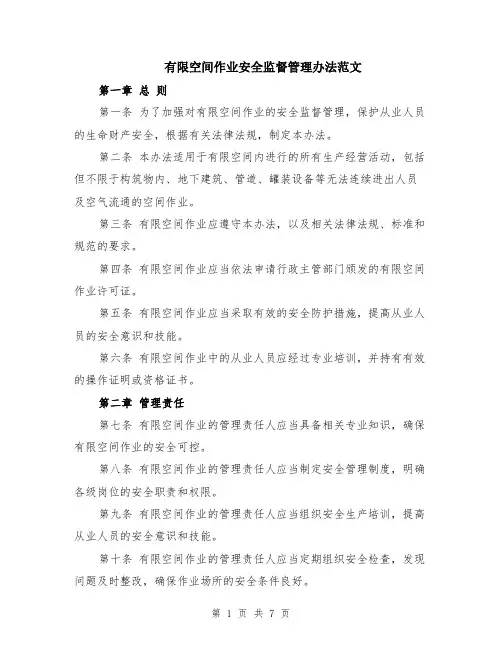 有限空间作业安全监督管理办法范文

第一章 总 则

第一条 为了加强对有限空间作业的安全监督管理，保护从业人员的生命财产安全，根据有关法律法规，制定本办法。

第二条 本办法适用于有限空间内进行的所有生产经营活动，包括但不限于构筑物内、地下建筑、管道、罐装设备等无法连续进出人员及空气流通的空间作业。

第三条 有限空间作业应遵守本办法，以及相关法律法规、标准和规范的要求。

第四条 有限空间作业应当依法申请行政主管部门颁发的有限空间作业许可证。

第五条 有限空间作业应当采取有效的安全防护措施，提高从业人员的安全意识和技能。

第六条 有限空间作业中的从业人员应经过专业培训，并持有有效的操作证明或资格证书。

第二章 管理责任

第七条 有限空间作业的管理责任人应当具备相关专业知识，确保有限空间作业的安全可控。

第八条 有限空间作业的管理责任人应当制定安全管理制度，明确各级岗位的安全职责和权限。

第九条 有限空间作业的管理责任人应当组织安全生产培训，提高从业人员的安全意识和技能。

第十条 有限空间作业的管理责任人应当定期组织安全检查，发现问题及时整改，确保作业场所的安全条件良好。

第 1 页 共 7 页